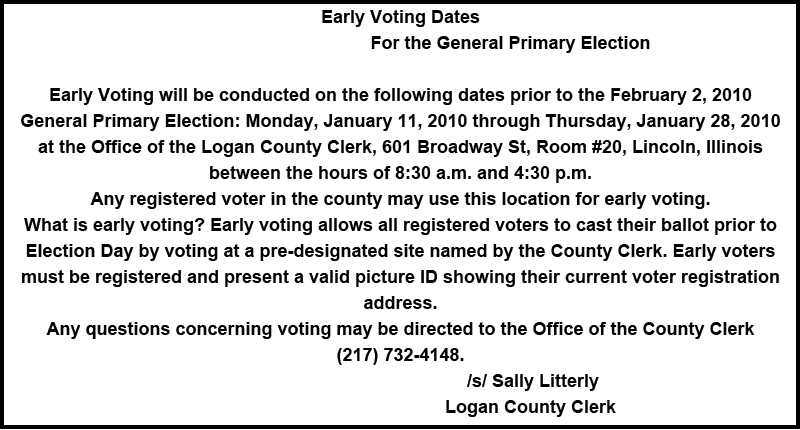 Early Voting Dates
For the General Primary Election

Early Voting will be conducted on the following dates prior to the February 2, 2010 General Primary Election: Monday, January 11, 2010 through Thursday, January 28, 2010 at the Office of the Logan County Clerk, 601 Broadway St, Room #20, Lincoln, Illinois between the hours of 8:30 a.m. and 4:30 p.m.
Any registered voter in the county may use this location for early voting.
What is early voting? Early voting allows all registered voters to cast their ballot prior to Election Day by voting at a pre-designated site named by the County Clerk. Early voters must be registered and present a valid picture ID showing their current voter registration address.
Any questions concerning voting may be directed to the Office of the County Clerk (217) 732-4148.
/s/ Sally Litterly
Logan County Clerk